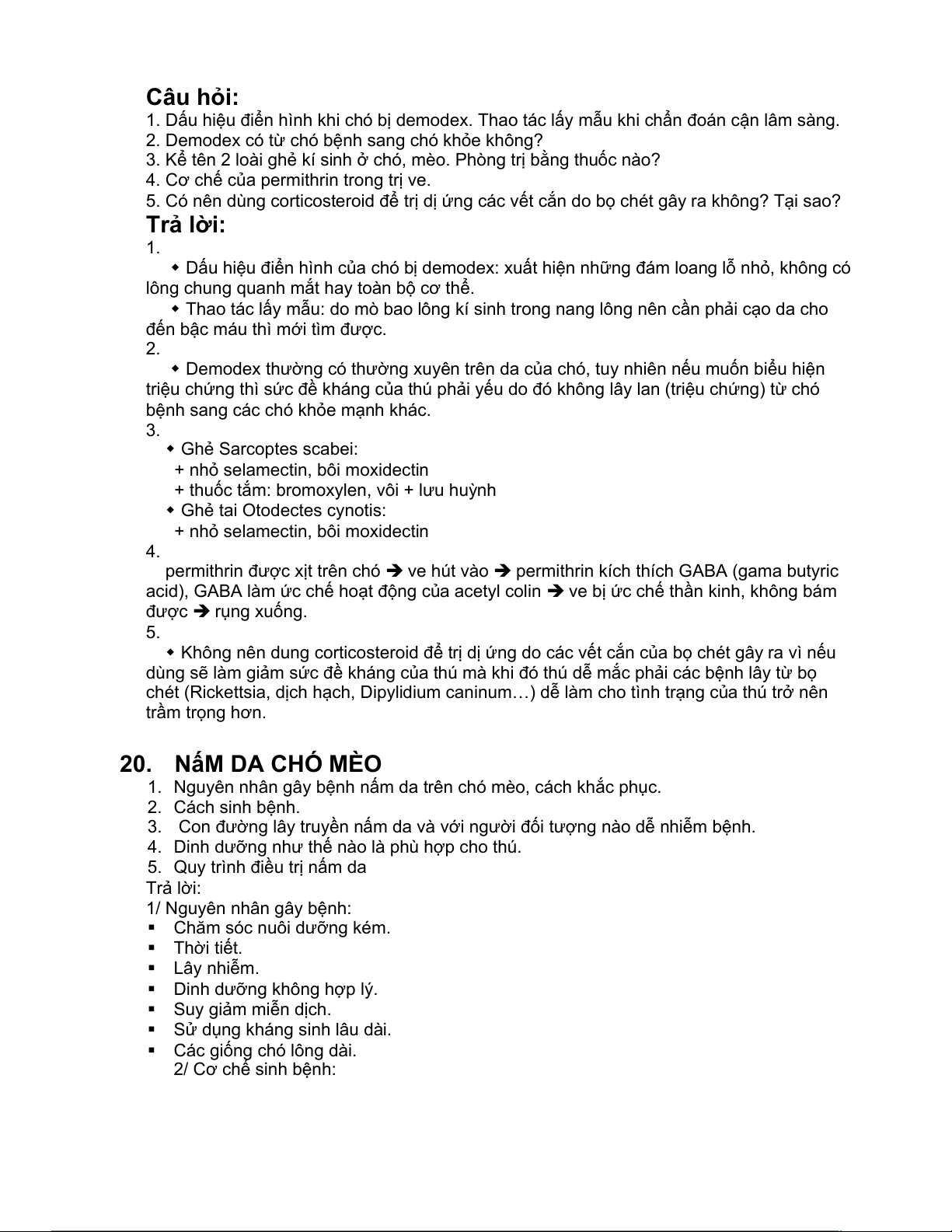 Câu hỏi:
1. Dấu hiệu điển hình khi chó bị demodex. Thao tác lấy mẫu khi chẩn đoán cận lâm sàng.
2. Demodex có từ chó bệnh sang chó khỏe không?
3. Kể tên 2 loài ghẻ kí sinh ở chó, mèo. Phòng trị bằng thuốc nào?
4. Cơ chế của permithrin trong trị ve.
5. Có nên dùng corticosteroid để trị dị ứng các vết cắn do bọ chét gây ra không? Tại sao?
Trả lời:
1.
◆ Dấu hiệu điển hình của chó bị demodex: xuất hiện những đám loang lỗ nhỏ, không có lông chung quanh mắt hay toàn bộ cơ thể.
◆ Thao tác lấy mẫu: do mò bao lông kí sinh trong nang lông nên cần phải cạo da cho đến bậc máu thì mới tìm được.
2.
◆ Demodex thường có thường xuyên trên da của chó, tuy nhiên nếu muốn biểu hiện triệu chứng thì sức đề kháng của thú phải yếu do đó không lây lan (triệu chứng) từ chó bệnh sang các chó khỏe mạnh khác.
3.
◆ Ghẻ Sarcoptes scabei:
+ nhỏ selamectin, bôi moxidectin
+ thuốc tắm: bromoxylen, vôi + lưu huỳnh
◆ Ghẻ tai Otodectes cynotis:
+ nhỏ selamectin, bôi moxidectin
4.
permithrin được xịt trên chó ➔ ve hút vào ➔ permithrin kích thích GABA (gama butyric acid), GABA làm ức chế hoạt động của acetyl colin ➔ ve bị ức chế thần kinh, không bám được ➔ rụng xuống.
5.
◆ Không nên dung corticosteroid để trị dị ứng do các vết cắn của bọ chét gây ra vì nếu dùng sẽ làm giảm sức đề kháng của thú mà khi đó thú dễ mắc phải các bệnh lây từ bọ chét (Rickettsia, dịch hạch, Dipylidium caninum…) dễ làm cho tình trạng của thú trở nên trầm trọng hơn.

20. NẤM DA CHÓ MÈO
1. Nguyên nhân gây bệnh nấm da trên chó mèo, cách khắc phục.
2. Cách sinh bệnh.
3. Con đường lây truyền nấm da và với người đối tượng nào dễ nhiễm bệnh.
4. Dinh dưỡng như thế nào là phù hợp cho thú.
5. Quy trình điều trị nấm da
Trả lời:
1/ Nguyên nhân gây bệnh:
▪ Chăm sóc nuôi dưỡng kém.
▪ Thời tiết.
▪ Lây nhiễm.
▪ Dinh dưỡng không hợp lý.
▪ Suy giảm miễn dịch.
▪ Sử dụng kháng sinh lâu dài.
▪ Các giống chó lông dài.
2/ Cơ chế sinh bệnh: